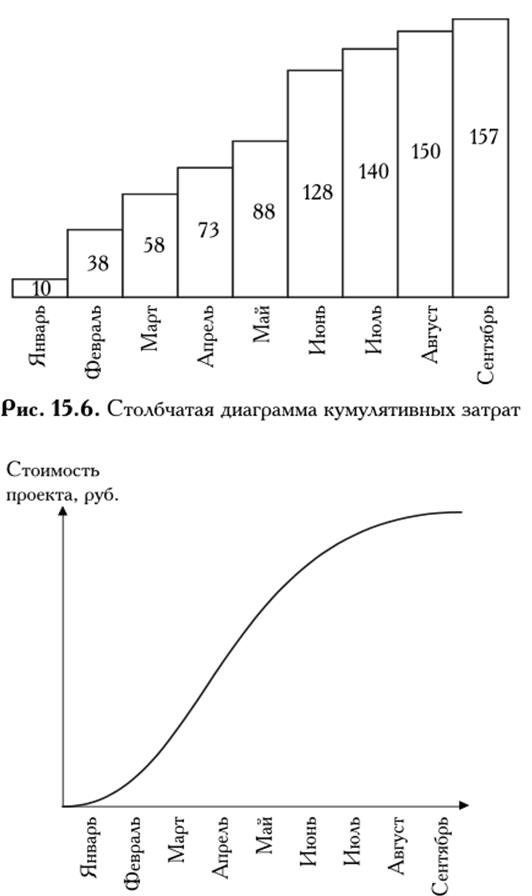 10
38
58
73
88
128
140
150
157

Январь
Февраль
Март
Апрель
Май
Июнь
Июль
Август
Сентябрь

Рис. 15.6. Столбчатая диаграмма кумулятивных затрат

Стоимость проекта, руб.

Январь
Февраль
Март
Апрель
Май
Июнь
Июль
Август
Сентябрь